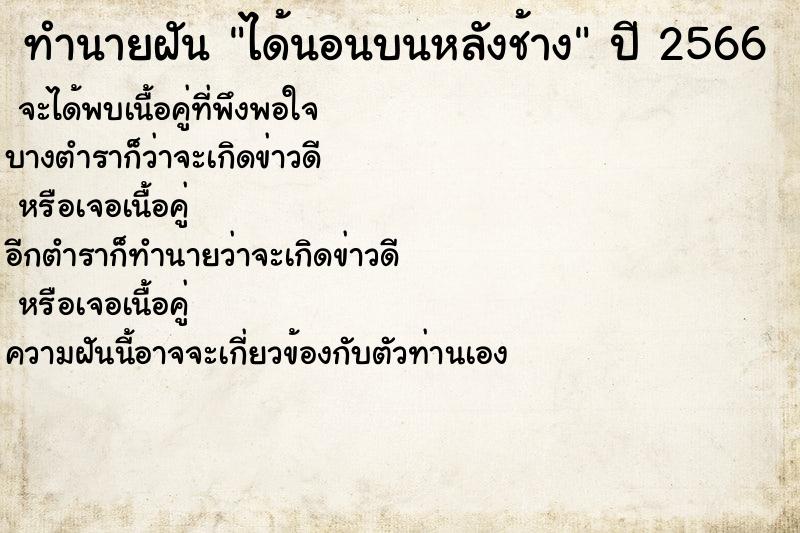 ทำนายฝัน "ได้นอนบนหลังช้าง" ปี 2566

จะได้พบเนื้อคู่ที่พึงพอใจ

บางตำราก็ว่าจะเกิดข่าวดี

หรือเจอเนื้อคู่

อีกตำราก็ทำนายว่าจะเกิดข่าวดี

หรือเจอเนื้อคู่

ความฝันนี้อาจจะเกี่ยวข้องกับตัวท่านเอง